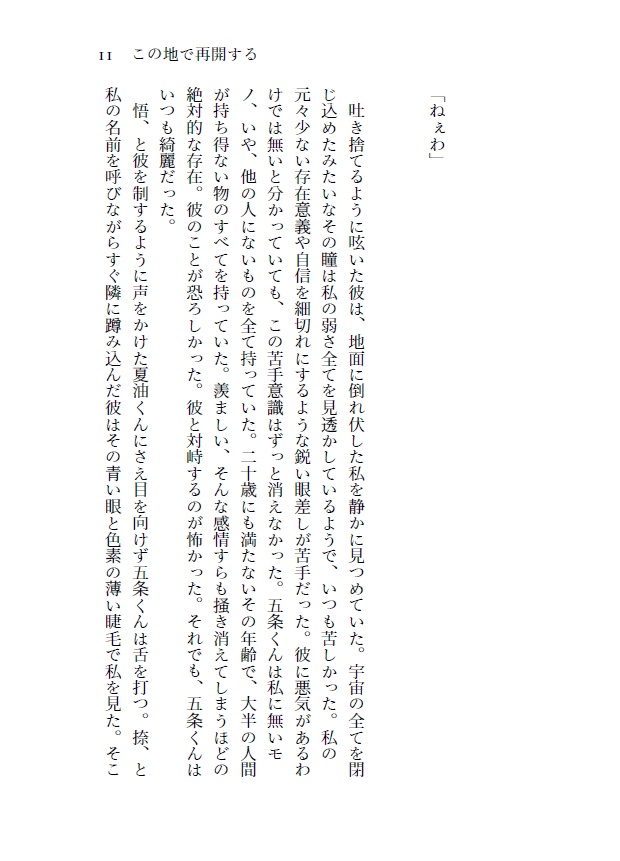 11　この地で再開する

「ねぇわ」

吐き捨てるように呟いた彼は、地面に倒れ伏した私を静かに見つめていた。宇宙の全てを閉じ込めたみたいなその瞳は私の弱さ全てを見透かしているようで、いつも苦しかった。私の元々少ない存在意義や自信を細切れにするような鋭い眼差しが苦手だった。彼に悪気があるわけでは無いと分かっていても、この苦手意識はずっと消えなかった。五条くんは私に無いモノ、いや、他の人にないものを全て持っていた。二十歳にも満たないその年齢で、大半の人間が持ち得ない物のすべてを持っていた。羨ましい、そんな感情すらも掻き消えてしまうほどの絶対的な存在。彼のことが恐ろしかった。彼と対峙するのが怖かった。それでも、五条くんはいつも綺麗だった。

悟、と彼を制するように声をかけた夏油くんにさえ目を向けず五条くんは舌を打つ。捺、と私の名前を呼びながらすぐ隣に蹲み込んだ彼はその青い眼と色素の薄い睫毛で私を見た。そこ